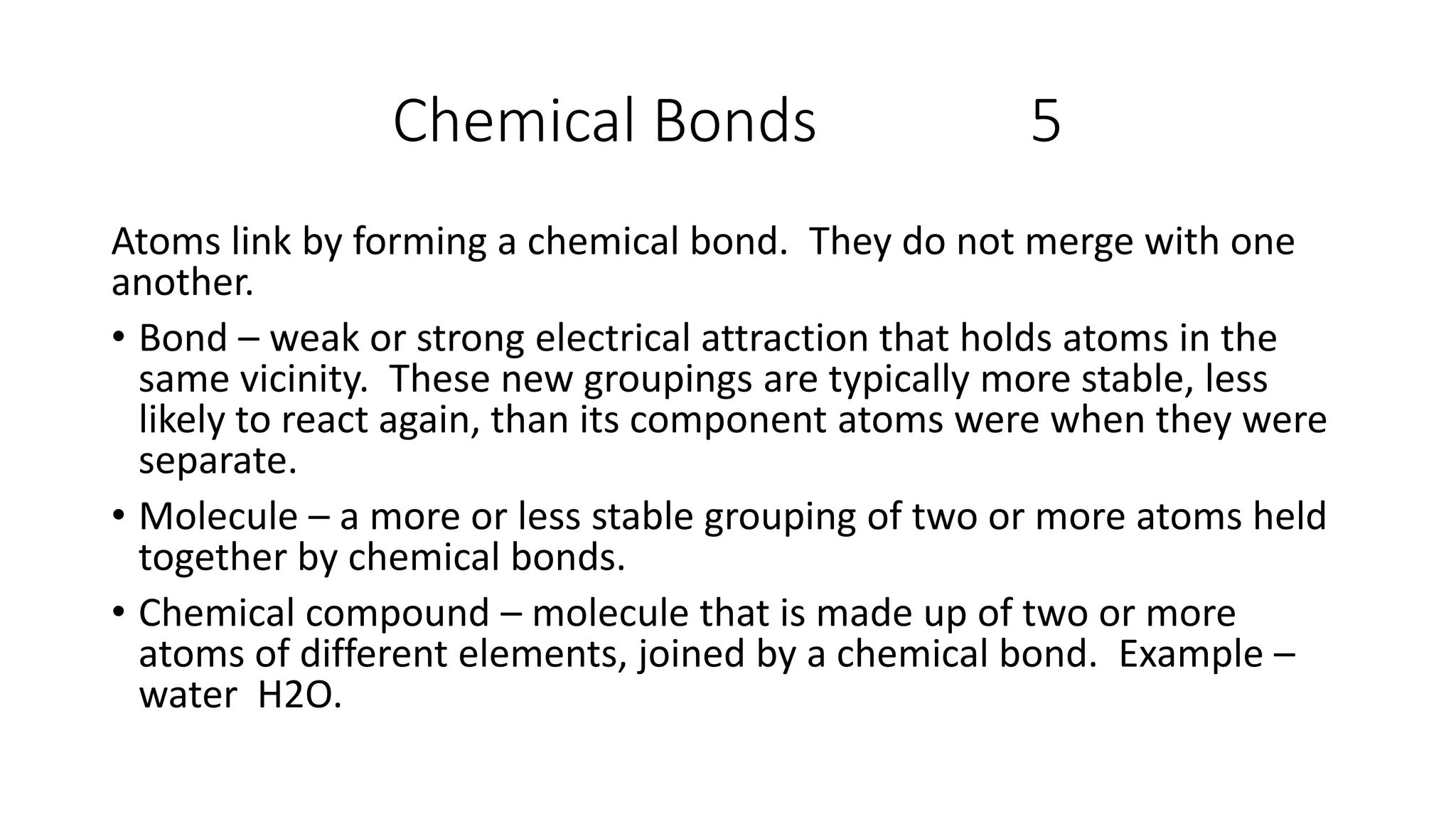 Chemical Bonds 5

Atoms link by forming a chemical bond. They do not merge with one another.

• Bond – weak or strong electrical attraction that holds atoms in the same vicinity. These new groupings are typically more stable, less likely to react again, than its component atoms were when they were separate.

• Molecule – a more or less stable grouping of two or more atoms held together by chemical bonds.

• Chemical compound – molecule that is made up of two or more atoms of different elements, joined by a chemical bond. Example – water H2O.